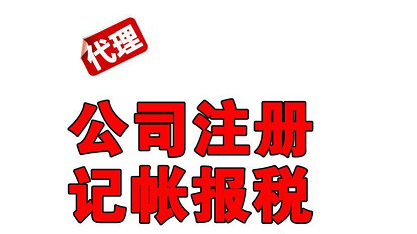 代理

公司注册
记帐报税